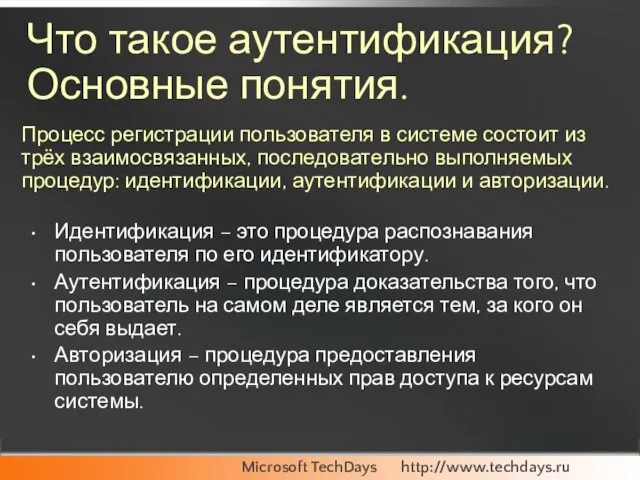 Что такое аутентификация? Основные понятия.

Процесс регистрации пользователя в системе состоит из трёх взаимосвязанных, последовательно выполняемых процедур: идентификации, аутентификации и авторизации.

• Идентификация – это процедура распознавания пользователя по его идентификатору.
• Аутентификация – процедура доказательства того, что пользователь на самом деле является тем, за кого он себя выдает.
• Авторизация – процедура предоставления пользователю определенных прав доступа к ресурсам системы.

Microsoft TechDays http://www.techdays.ru